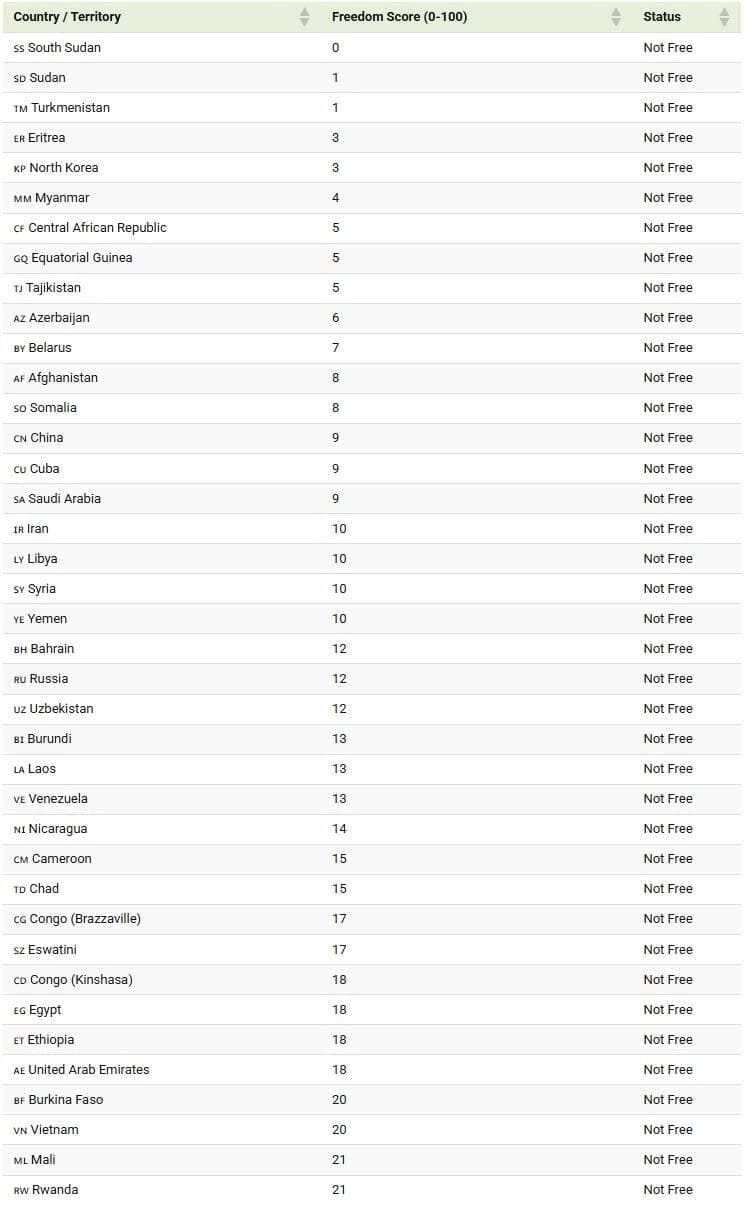 | Country / Territory | Freedom Score (0-100) | Status |
|---|---|---|
| SS South Sudan | 0 | Not Free |
| SD Sudan | 1 | Not Free |
| TM Turkmenistan | 1 | Not Free |
| ER Eritrea | 3 | Not Free |
| KP North Korea | 3 | Not Free |
| MM Myanmar | 4 | Not Free |
| CF Central African Republic | 5 | Not Free |
| GQ Equatorial Guinea | 5 | Not Free |
| TJ Tajikistan | 5 | Not Free |
| AZ Azerbaijan | 6 | Not Free |
| BY Belarus | 7 | Not Free |
| AF Afghanistan | 8 | Not Free |
| SO Somalia | 8 | Not Free |
| CN China | 9 | Not Free |
| CU Cuba | 9 | Not Free |
| SA Saudi Arabia | 9 | Not Free |
| IR Iran | 10 | Not Free |
| LY Libya | 10 | Not Free |
| SY Syria | 10 | Not Free |
| YE Yemen | 10 | Not Free |
| BH Bahrain | 12 | Not Free |
| RU Russia | 12 | Not Free |
| UZ Uzbekistan | 12 | Not Free |
| BI Burundi | 13 | Not Free |
| LA Laos | 13 | Not Free |
| VE Venezuela | 13 | Not Free |
| NI Nicaragua | 14 | Not Free |
| CM Cameroon | 15 | Not Free |
| TD Chad | 15 | Not Free |
| CG Congo (Brazzaville) | 17 | Not Free |
| SZ Eswatini | 17 | Not Free |
| CD Congo (Kinshasa) | 18 | Not Free |
| EG Egypt | 18 | Not Free |
| ET Ethiopia | 18 | Not Free |
| AE United Arab Emirates | 18 | Not Free |
| BF Burkina Faso | 20 | Not Free |
| VN Vietnam | 20 | Not Free |
| ML Mali | 21 | Not Free |
| RW Rwanda | 21 | Not Free |